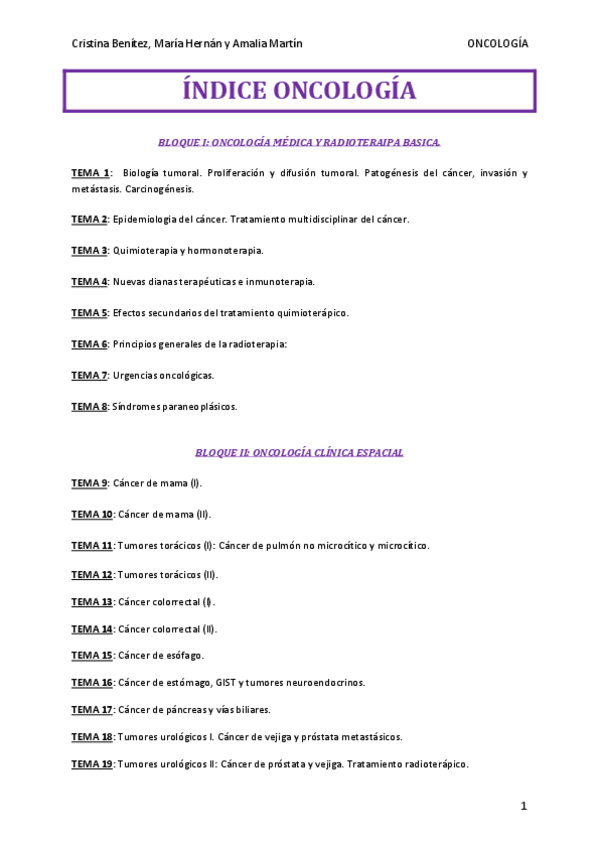 Cristina Benítez, María Hernán y Amalia Martín ONCOLOGÍA

ÍNDICE ONCOLOGÍA

BLOQUE I: ONCOLOGÍA MÉDICA Y RADIOTERAIPA BASICA.

TEMA 1: Biología tumoral. Proliferación y difusión tumoral. Patogénesis del cáncer, invasión y metástasis. Carcinogénesis.

TEMA 2: Epidemiologia del cáncer. Tratamiento multidisciplinar del cáncer.

TEMA 3: Quimioterapia y hormonoterapia.

TEMA 4: Nuevas dianas terapéuticas e inmunoterapia.

TEMA 5: Efectos secundarios del tratamiento quimioterápico.

TEMA 6: Principios generales de la radioterapia:

TEMA 7: Urgencias oncológicas.

TEMA 8: Síndromes paraneoplásicos.

BLOQUE II: ONCOLOGÍA CLÍNICA ESPACIAL

TEMA 9: Cáncer de mama (I).

TEMA 10: Cáncer de mama (II).

TEMA 11: Tumores torácicos (I): Cáncer de pulmón no microcítico y microcítico.

TEMA 12: Tumores torácicos (II).

TEMA 13: Cáncer colorrectal (I).

TEMA 14: Cáncer colorrectal (II).

TEMA 15: Cáncer de esófago.

TEMA 16: Cáncer de estómago, GIST y tumores neuroendocrinos.

TEMA 17: Cáncer de páncreas y vías biliares.

TEMA 18: Tumores urológicos I. Cáncer de vejiga y próstata metastásicos.

TEMA 19: Tumores urológicos II: Cáncer de próstata y vejiga. Tratamiento radioterápico.

1